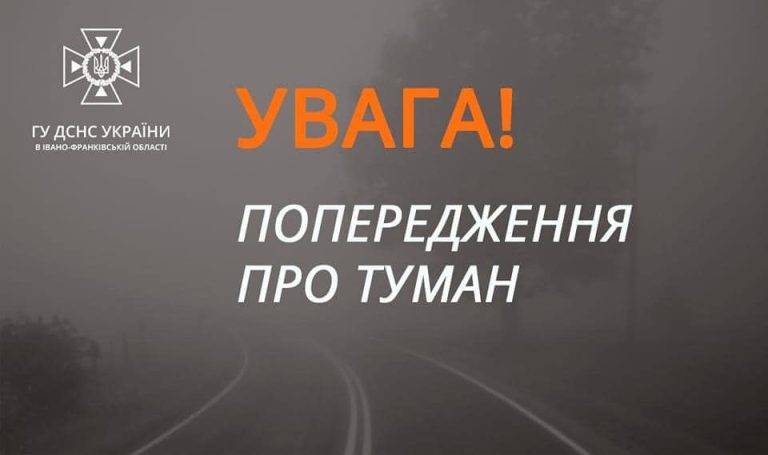 ГУ ДСНС УКРАЇНИ
В ІВАНО-ФРАНКІВСЬКІЙ ОБЛАСТІ

УВАГА!

ПОПЕРЕДЖЕННЯ
ПРО ТУМАН